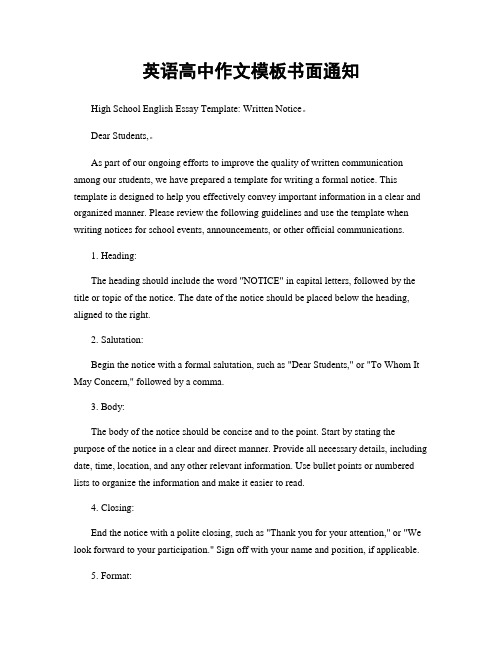 英语高中作文模板书面通知

High School English Essay Template: Written Notice。

Dear Students,。

As part of our ongoing efforts to improve the quality of written communication among our students, we have prepared a template for writing a formal notice. This template is designed to help you effectively convey important information in a clear and organized manner. Please review the following guidelines and use the template when writing notices for school events, announcements, or other official communications.

1. Heading:

The heading should include the word "NOTICE" in capital letters, followed by the title or topic of the notice. The date of the notice should be placed below the heading, aligned to the right.

2. Salutation:

Begin the notice with a formal salutation, such as "Dear Students," or "To Whom It May Concern," followed by a comma.

3. Body:

The body of the notice should be concise and to the point. Start by stating the purpose of the notice in a clear and direct manner. Provide all necessary details, including date, time, location, and any other relevant information. Use bullet points or numbered lists to organize the information and make it easier to read.

4. Closing:

End the notice with a polite closing, such as "Thank you for your attention," or "We look forward to your participation." Sign off with your name and position, if applicable.

5. Format: